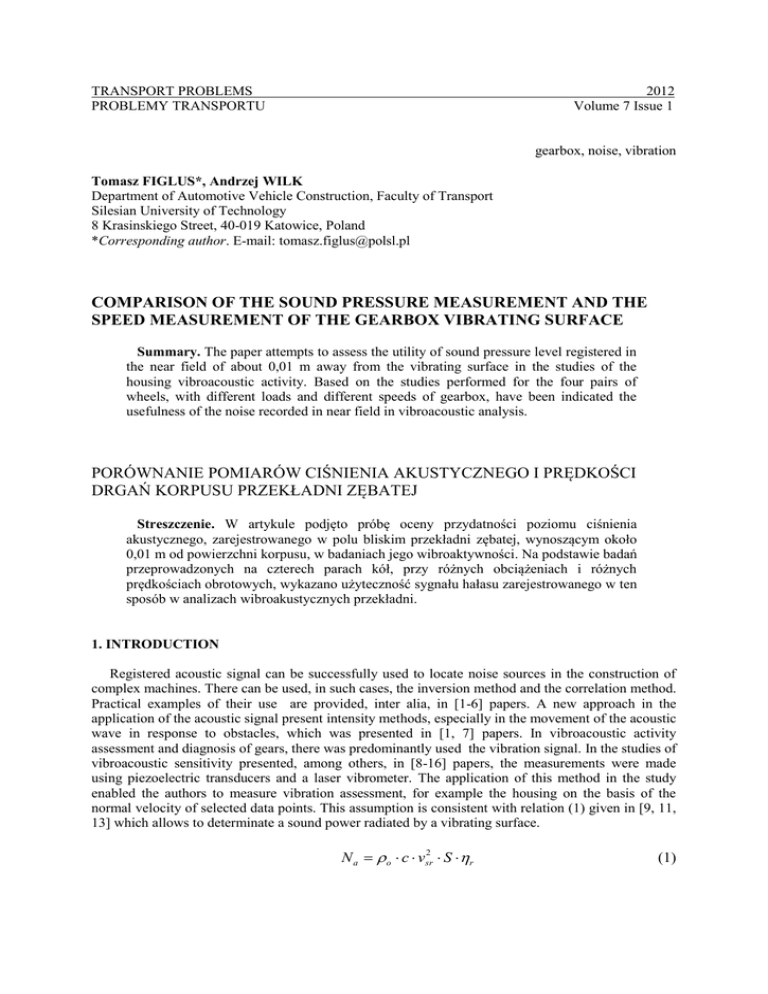 TRANSPORT PROBLEMS 2012
PROBLEMY TRANSPORTU Volume 7 Issue 1

gearbox, noise, vibration

Tomasz FIGLUS*, Andrzej WILK
Department of Automotive Vehicle Construction, Faculty of Transport
Silesian University of Technology
8 Krasinskiego Street, 40-019 Katowice, Poland
*Corresponding author. E-mail: tomasz.figlus@polsl.pl

COMPARISON OF THE SOUND PRESSURE MEASUREMENT AND THE SPEED MEASUREMENT OF THE GEARBOX VIBRATING SURFACE

Summary. The paper attempts to assess the utility of sound pressure level registered in the near field of about 0,01 m away from the vibrating surface in the studies of the housing vibroacoustic activity. Based on the studies performed for the four pairs of wheels, with different loads and different speeds of gearbox, have been indicated the usefulness of the noise recorded in near field in vibroacoustic analysis.

PORÓWNANIE POMIARÓW CIŚNIENIA AKUSTYCZNEGO I PRĘDKOŚCI DRGAŃ KORPUSU PRZEKŁADNI ZĘBATEJ

Streszczenie. W artykule podjęto próbę oceny przydatności poziomu ciśnienia akustycznego, zarejestrowanego w polu bliskim przekładni zębatej, wynoszącym około 0,01 m od powierzchni korpusu, w badaniach jego wibroaktywności. Na podstawie badań przeprowadzonych na czterech parach kół, przy różnych obciążeniach i różnych prędkościach obrotowych, wykazano użyteczność sygnału hałasu zarejestrowanego w ten sposób w analizach wibroakustycznych przekładni.

1. INTRODUCTION

Registered acoustic signal can be successfully used to locate noise sources in the construction of complex machines. There can be used, in such cases, the inversion method and the correlation method. Practical examples of their use are provided, inter alia, in [1-6] papers. A new approach in the application of the acoustic signal present intensity methods, especially in the movement of the acoustic wave in response to obstacles, which was presented in [1, 7] papers. In vibroacoustic activity assessment and diagnosis of gears, there was predominantly used the vibration signal. In the studies of vibroacoustic sensitivity presented, among others, in [8-16] papers, the measurements were made using piezoelectric transducers and a laser vibrometer. The application of this method in the study enabled the authors to measure vibration assessment, for example the housing on the basis of the normal velocity of selected data points. This assumption is consistent with relation (1) given in [9, 11, 13] which allows to determinate a sound power radiated by a vibrating surface.

$N_a = \rho_o \cdot c \cdot v_{sr}^2 \cdot S \cdot \eta_r$ (1)